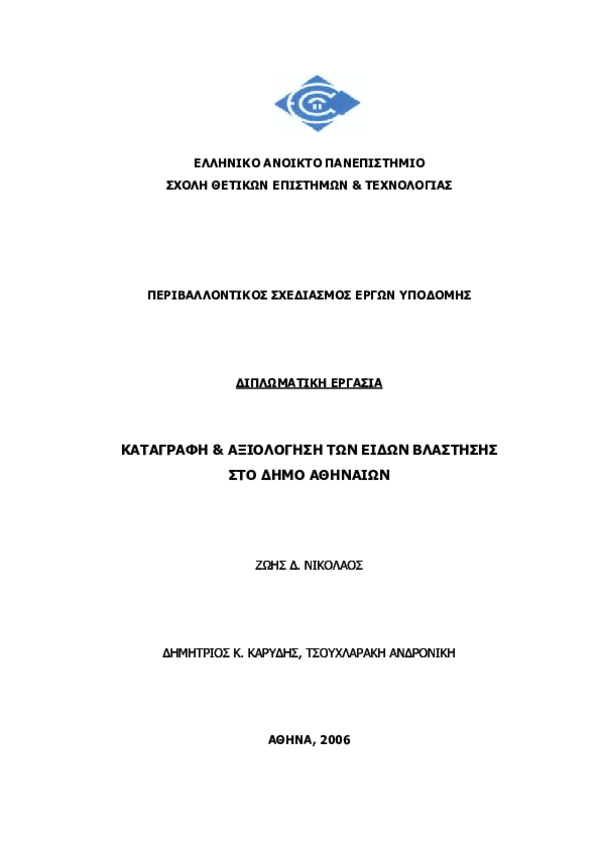 ΕΛΛΗΝΙΚΟ ΑΝΟΙΚΤΟ ΠΑΝΕΠΙΣΤΗΜΙΟ
ΣΧΟΛΗ ΘΕΤΙΚΩΝ ΕΠΙΣΤΗΜΩΝ & ΤΕΧΝΟΛΟΓΙΑΣ

ΠΕΡΙΒΑΛΛΟΝΤΙΚΟΣ ΣΧΕΔΙΑΣΜΟΣ ΕΡΓΩΝ ΥΠΟΔΟΜΗΣ

ΔΙΠΛΩΜΑΤΙΚΗ ΕΡΓΑΣΙΑ

ΚΑΤΑΓΡΑΦΗ & ΑΞΙΟΛΟΓΗΣΗ ΤΩΝ ΕΙΔΩΝ ΒΛΑΣΤΗΣΗΣ
ΣΤΟ ΔΗΜΟ ΑΘΗΝΑΙΩΝ

ΖΩΗΣ Δ. ΝΙΚΟΛΑΟΣ

ΔΗΜΗΤΡΙΟΣ Κ. ΚΑΡΥΔΗΣ, ΤΣΟΥΧΛΑΡΑΚΗ ΑΝΔΡΟΝΙΚΗ

ΑΘΗΝΑ, 2006